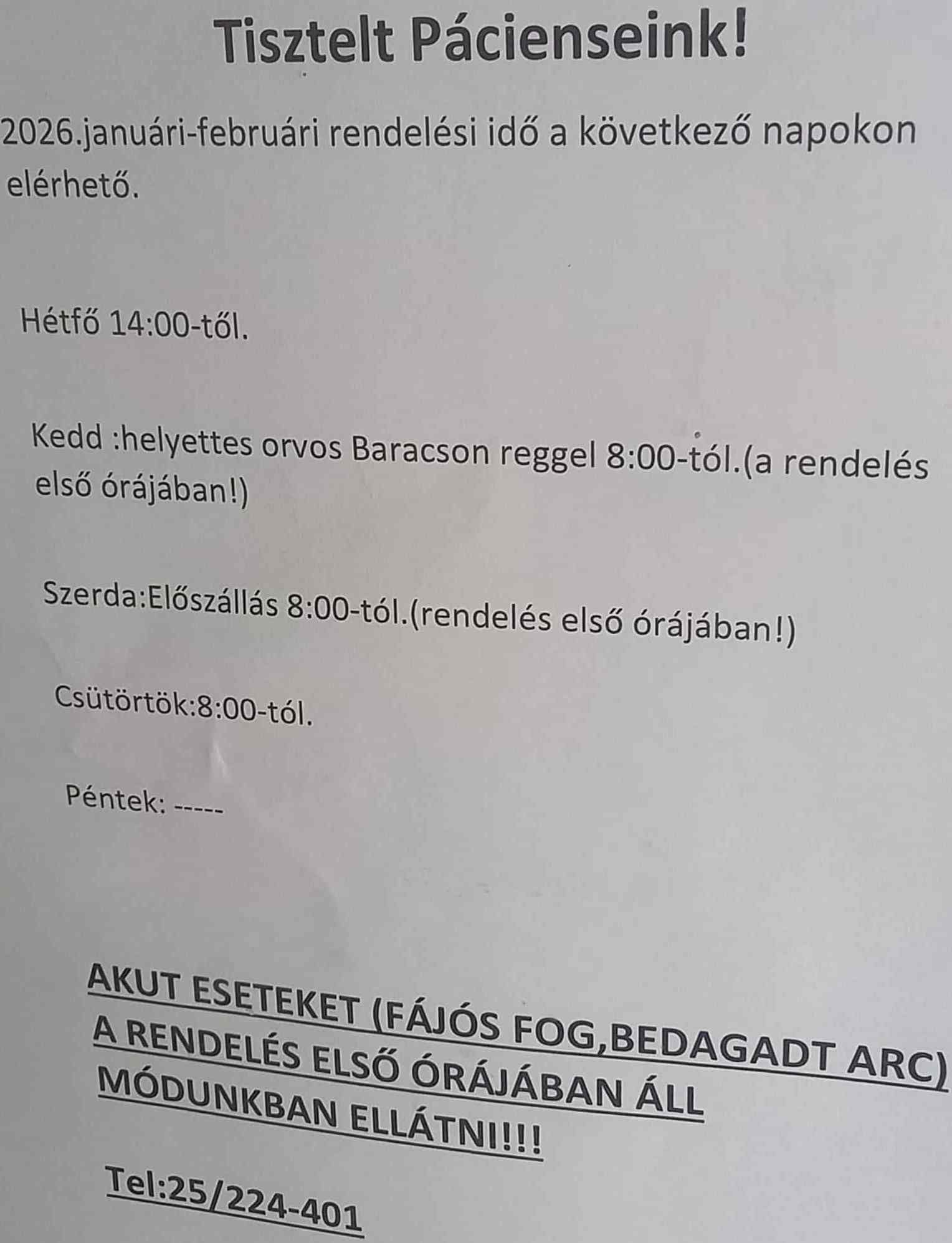 Tisztelt Pácienseink!

2026.januári-februári rendelési idő a következő napokon elérhető.

Hétfő 14:00-től.

Kedd :helyettes orvos Baracson reggel 8:00-tól.(a rendelés első órájában!)

Szerda:Előszállás 8:00-tól.(rendelés első órájában!)

Csütörtök:8:00-tól.

Péntek: -----

AKUT ESETEKET (FÁJÓS FOG,BEDAGADT ARC) A RENDELÉS ELSŐ ÓRÁJÁBAN ÁLL MÓDUNKBAN ELLÁTNI!!!

Tel:25/224-401